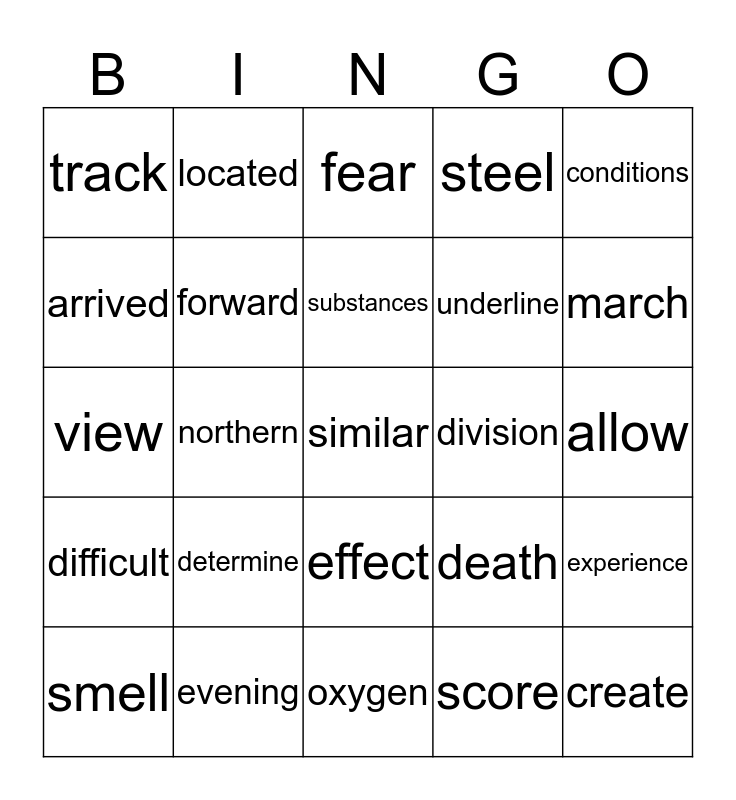 | B | I | N | G | O |
|---|---|---|---|---|
| track | located | fear | steel | conditions |
| arrived | forward | substances | underline | march |
| view | northern | similar | division | allow |
| difficult | determine | effect | death | experience |
| smell | evening | oxygen | score | create |